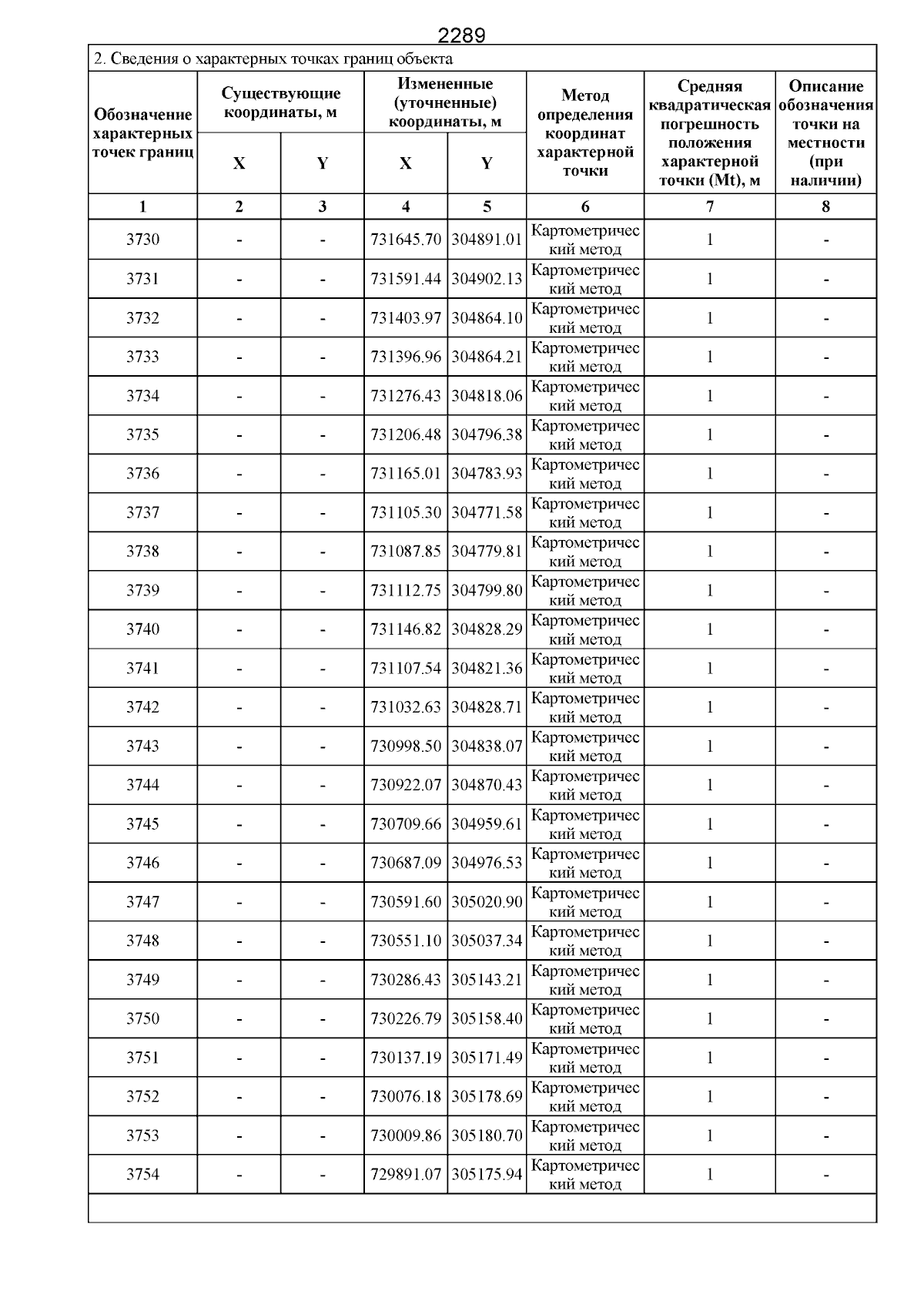 2289

2. Сведения о характерных точках границ объекта

| Обозначение характерных точек границ | Существующие координаты, м X | Существующие координаты, м Y | Измененные (уточненные) координаты, м X | Измененные (уточненные) координаты, м Y | Метод определения координат характерной точки | Средняя квадратическая погрешность положения характерной точки (Mt), м | Описание обозначения точки на местности (при наличии) |
|---|---|---|---|---|---|---|---|
| 1 | 2 | 3 | 4 | 5 | 6 | 7 | 8 |
| 3730 | - | - | 731645.70 | 304891.01 | Картометрический метод | 1 | - |
| 3731 | - | - | 731591.44 | 304902.13 | Картометрический метод | 1 | - |
| 3732 | - | - | 731403.97 | 304864.10 | Картометрический метод | 1 | - |
| 3733 | - | - | 731396.96 | 304864.21 | Картометрический метод | 1 | - |
| 3734 | - | - | 731276.43 | 304818.06 | Картометрический метод | 1 | - |
| 3735 | - | - | 731206.48 | 304796.38 | Картометрический метод | 1 | - |
| 3736 | - | - | 731165.01 | 304783.93 | Картометрический метод | 1 | - |
| 3737 | - | - | 731105.30 | 304771.58 | Картометрический метод | 1 | - |
| 3738 | - | - | 731087.85 | 304779.81 | Картометрический метод | 1 | - |
| 3739 | - | - | 731112.75 | 304799.80 | Картометрический метод | 1 | - |
| 3740 | - | - | 731146.82 | 304828.29 | Картометрический метод | 1 | - |
| 3741 | - | - | 731107.54 | 304821.36 | Картометрический метод | 1 | - |
| 3742 | - | - | 731032.63 | 304828.71 | Картометрический метод | 1 | - |
| 3743 | - | - | 730998.50 | 304838.07 | Картометрический метод | 1 | - |
| 3744 | - | - | 730922.07 | 304870.43 | Картометрический метод | 1 | - |
| 3745 | - | - | 730709.66 | 304959.61 | Картометрический метод | 1 | - |
| 3746 | - | - | 730687.09 | 304976.53 | Картометрический метод | 1 | - |
| 3747 | - | - | 730591.60 | 305020.90 | Картометрический метод | 1 | - |
| 3748 | - | - | 730551.10 | 305037.34 | Картометрический метод | 1 | - |
| 3749 | - | - | 730286.43 | 305143.21 | Картометрический метод | 1 | - |
| 3750 | - | - | 730226.79 | 305158.40 | Картометрический метод | 1 | - |
| 3751 | - | - | 730137.19 | 305171.49 | Картометрический метод | 1 | - |
| 3752 | - | - | 730076.18 | 305178.69 | Картометрический метод | 1 | - |
| 3753 | - | - | 730009.86 | 305180.70 | Картометрический метод | 1 | - |
| 3754 | - | - | 729891.07 | 305175.94 | Картометрический метод | 1 | - |